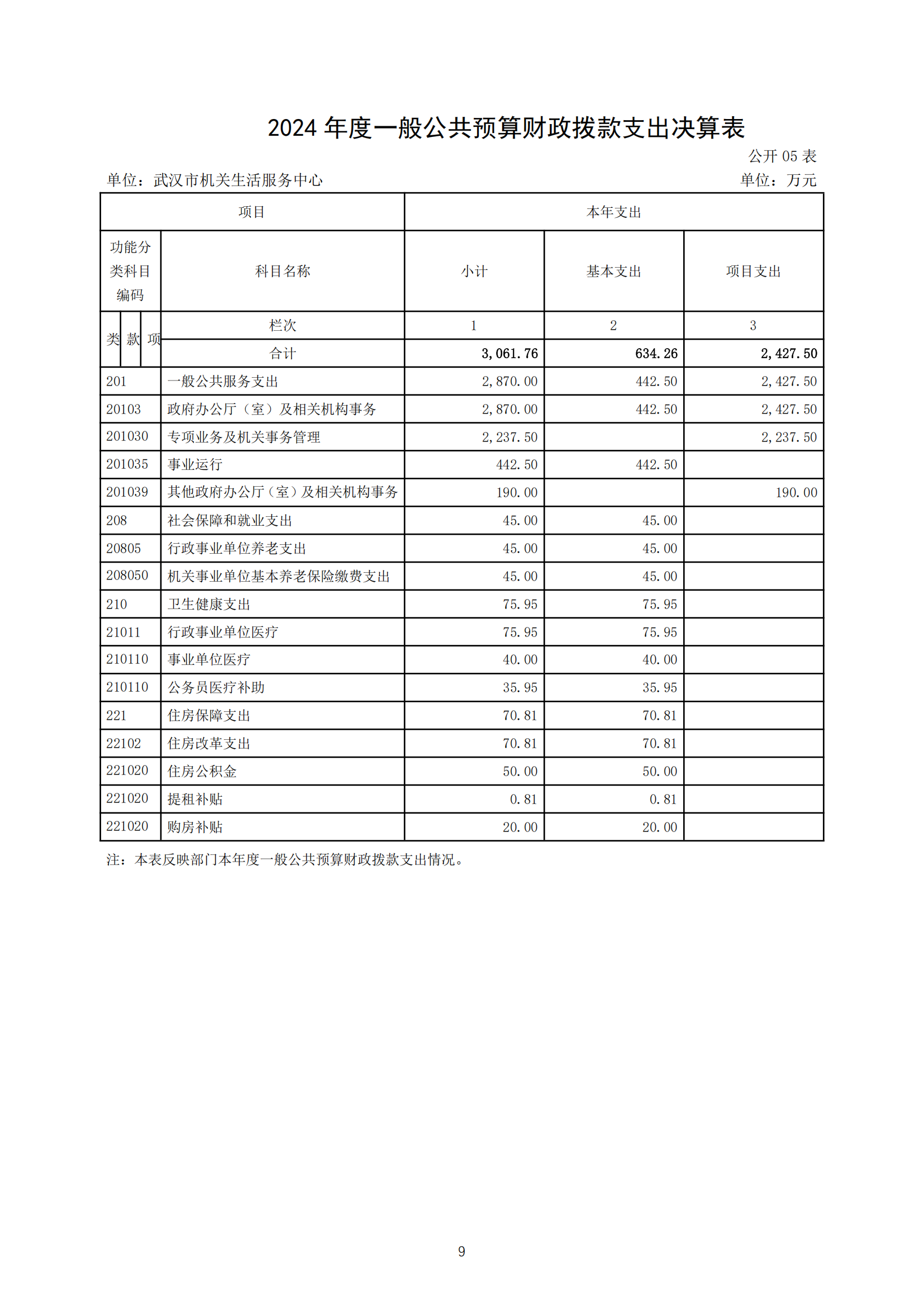 2024年度一般公共预算财政拨款支出决算表

公开05表

单位：武汉市机关生活服务中心 单位：万元

| 项目 | | 本年支出 | | |
|---|---|---|---|---|
| 功能分类科目编码 | 科目名称 | 小计 | 基本支出 | 项目支出 |
| 类 款 项 | 栏次 | 1 | 2 | 3 |
| | 合计 | 3,061.76 | 634.26 | 2,427.50 |
| 201 | 一般公共服务支出 | 2,870.00 | 442.50 | 2,427.50 |
| 20103 | 政府办公厅（室）及相关机构事务 | 2,870.00 | 442.50 | 2,427.50 |
| 201030 | 专项业务及机关事务管理 | 2,237.50 | | 2,237.50 |
| 201035 | 事业运行 | 442.50 | 442.50 | |
| 201039 | 其他政府办公厅（室）及相关机构事务 | 190.00 | | 190.00 |
| 208 | 社会保障和就业支出 | 45.00 | 45.00 | |
| 20805 | 行政事业单位养老支出 | 45.00 | 45.00 | |
| 208050 | 机关事业单位基本养老保险缴费支出 | 45.00 | 45.00 | |
| 210 | 卫生健康支出 | 75.95 | 75.95 | |
| 21011 | 行政事业单位医疗 | 75.95 | 75.95 | |
| 210110 | 事业单位医疗 | 40.00 | 40.00 | |
| 210110 | 公务员医疗补助 | 35.95 | 35.95 | |
| 221 | 住房保障支出 | 70.81 | 70.81 | |
| 22102 | 住房改革支出 | 70.81 | 70.81 | |
| 221020 | 住房公积金 | 50.00 | 50.00 | |
| 221020 | 提租补贴 | 0.81 | 0.81 | |
| 221020 | 购房补贴 | 20.00 | 20.00 | |

注：本表反映部门本年度一般公共预算财政拨款支出情况。

9